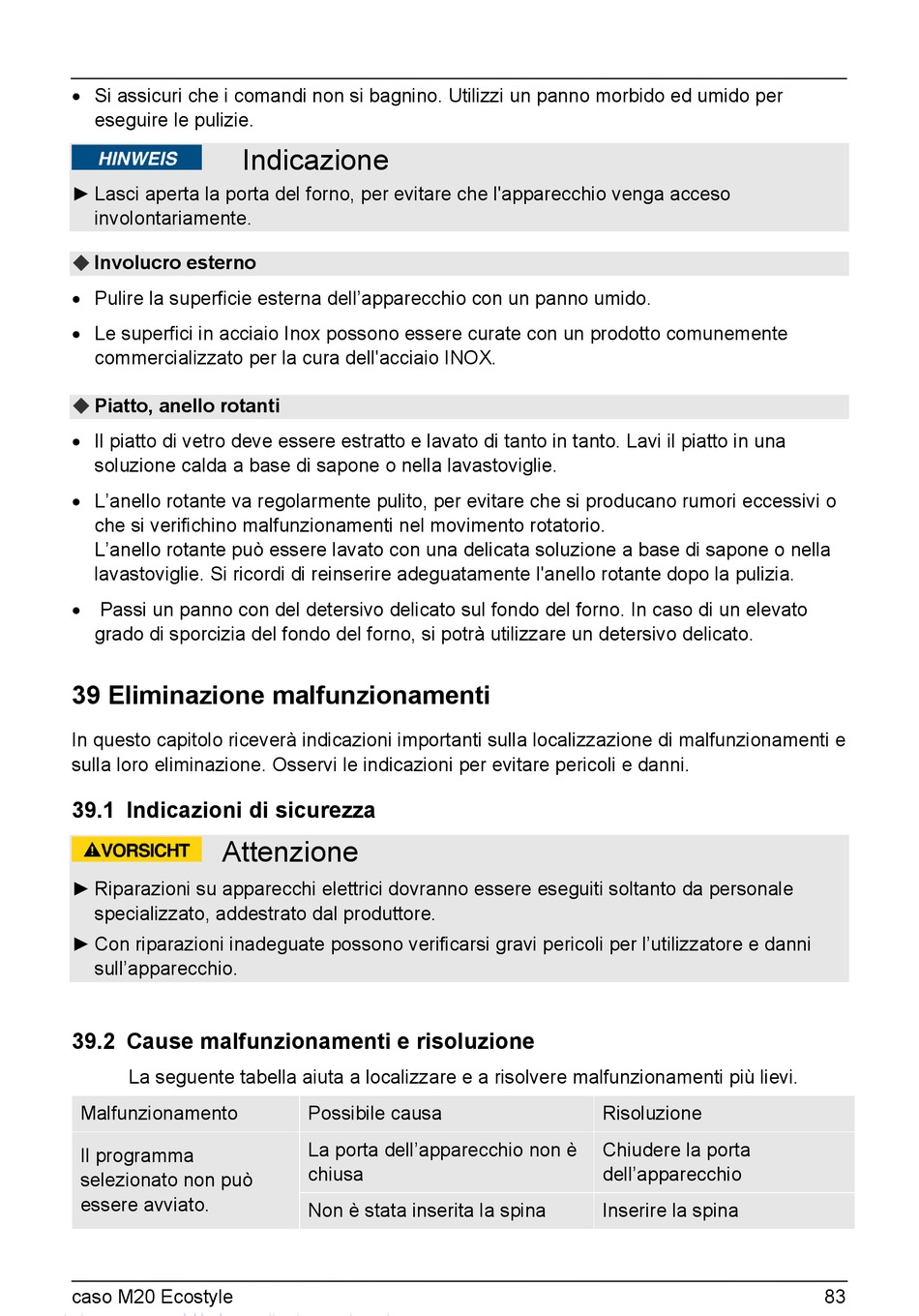 • Si assicuri che i comandi non si bagnino. Utilizzi un panno morbido ed umido per eseguire le pulizie.

HINWEIS Indicazione

► Lasci aperta la porta del forno, per evitare che l'apparecchio venga acceso involontariamente.

◆ Involucro esterno

• Pulire la superficie esterna dell'apparecchio con un panno umido.

• Le superfici in acciaio Inox possono essere curate con un prodotto comunemente commercializzato per la cura dell'acciaio INOX.

◆ Piatto, anello rotanti

• Il piatto di vetro deve essere estratto e lavato di tanto in tanto. Lavi il piatto in una soluzione calda a base di sapone o nella lavastoviglie.

• L'anello rotante va regolarmente pulito, per evitare che si producano rumori eccessivi o che si verifichino malfunzionamenti nel movimento rotatorio.
L'anello rotante può essere lavato con una delicata soluzione a base di sapone o nella lavastoviglie. Si ricordi di reinserire adeguatamente l'anello rotante dopo la pulizia.

• Passi un panno con del detersivo delicato sul fondo del forno. In caso di un elevato grado di sporcizia del fondo del forno, si potrà utilizzare un detersivo delicato.

39 Eliminazione malfunzionamenti

In questo capitolo riceverà indicazioni importanti sulla localizzazione di malfunzionamenti e sulla loro eliminazione. Osservi le indicazioni per evitare pericoli e danni.

39.1 Indicazioni di sicurezza

⚠VORSICHT Attenzione

► Riparazioni su apparecchi elettrici dovranno essere eseguiti soltanto da personale specializzato, addestrato dal produttore.

► Con riparazioni inadeguate possono verificarsi gravi pericoli per l'utilizzatore e danni sull'apparecchio.

39.2 Cause malfunzionamenti e risoluzione

La seguente tabella aiuta a localizzare e a risolvere malfunzionamenti più lievi.

| Malfunzionamento | Possibile causa | Risoluzione |
|---|---|---|
| Il programma selezionato non può essere avviato. | La porta dell'apparecchio non è chiusa | Chiudere la porta dell'apparecchio |
| | Non è stata inserita la spina | Inserire la spina |

caso M20 Ecostyle 83